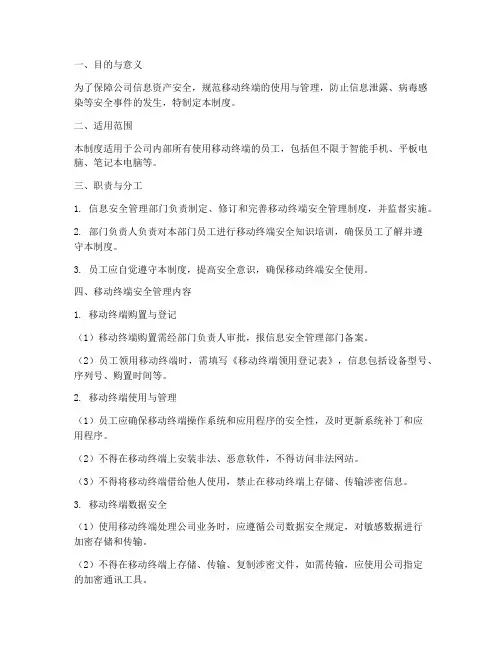 一、目的与意义

为了保障公司信息资产安全，规范移动终端的使用与管理，防止信息泄露、病毒感染等安全事件的发生，特制定本制度。

二、适用范围

本制度适用于公司内部所有使用移动终端的员工，包括但不限于智能手机、平板电脑、笔记本电脑等。

三、职责与分工

1. 信息安全管理部门负责制定、修订和完善移动终端安全管理制度，并监督实施。

2. 部门负责人负责对本部门员工进行移动终端安全知识培训，确保员工了解并遵守本制度。

3. 员工应自觉遵守本制度，提高安全意识，确保移动终端安全使用。

四、移动终端安全管理内容

1. 移动终端购置与登记

（1）移动终端购置需经部门负责人审批，报信息安全管理部门备案。

（2）员工领用移动终端时，需填写《移动终端领用登记表》，信息包括设备型号、序列号、购置时间等。

2. 移动终端使用与管理

（1）员工应确保移动终端操作系统和应用程序的安全性，及时更新系统补丁和应用程序。

（2）不得在移动终端上安装非法、恶意软件，不得访问非法网站。

（3）不得将移动终端借给他人使用，禁止在移动终端上存储、传输涉密信息。

3. 移动终端数据安全

（1）使用移动终端处理公司业务时，应遵循公司数据安全规定，对敏感数据进行加密存储和传输。

（2）不得在移动终端上存储、传输、复制涉密文件，如需传输，应使用公司指定的加密通讯工具。